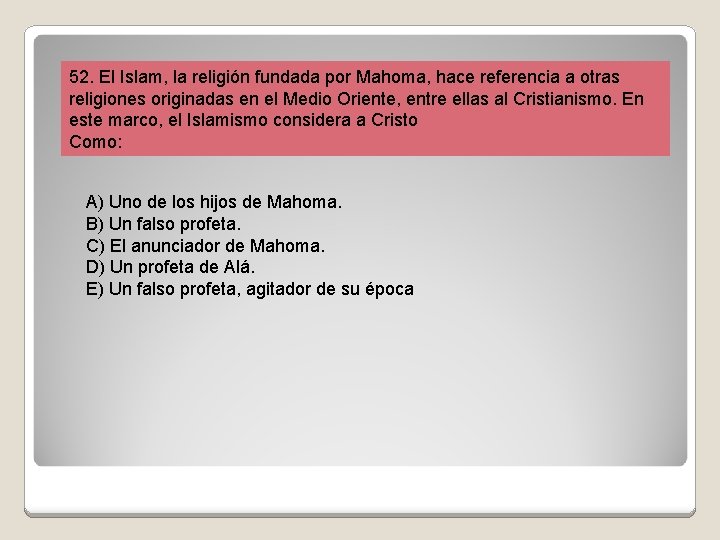 52. El Islam, la religión fundada por Mahoma, hace referencia a otras religiones originadas en el Medio Oriente, entre ellas al Cristianismo. En este marco, el Islamismo considera a Cristo
Como:

A) Uno de los hijos de Mahoma.
B) Un falso profeta.
C) El anunciador de Mahoma.
D) Un profeta de Alá.
E) Un falso profeta, agitador de su época